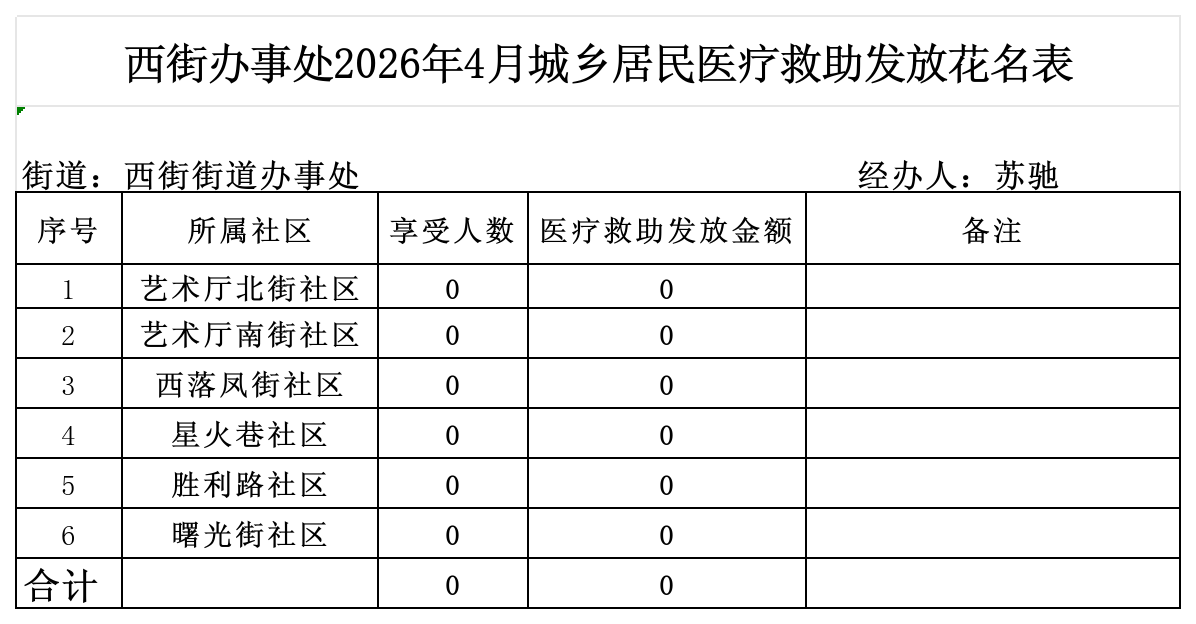 西街办事处2026年4月城乡居民医疗救助发放花名表

街道：西街街道办事处　　　　　　　　　　　　经办人：苏驰

| 序号 | 所属社区 | 享受人数 | 医疗救助发放金额 | 备注 |
|---|---|---|---|---|
| 1 | 艺术厅北街社区 | 0 | 0 | |
| 2 | 艺术厅南街社区 | 0 | 0 | |
| 3 | 西落凤街社区 | 0 | 0 | |
| 4 | 星火巷社区 | 0 | 0 | |
| 5 | 胜利路社区 | 0 | 0 | |
| 6 | 曙光街社区 | 0 | 0 | |
| 合计 | | 0 | 0 | |